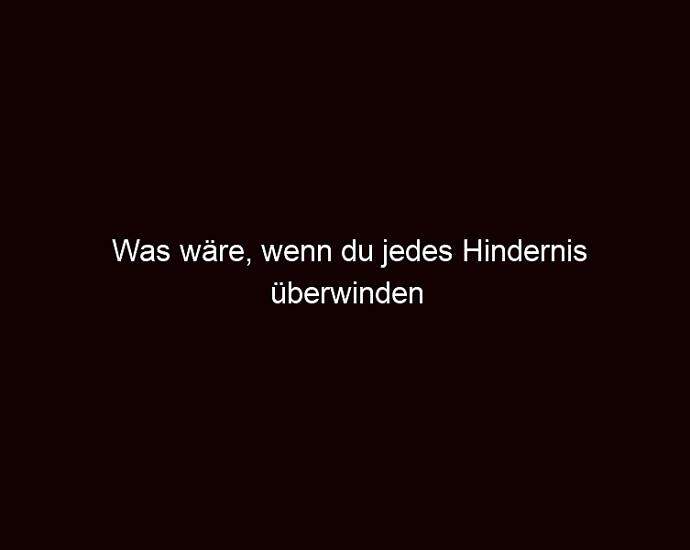 Was wäre, wenn du jedes Hindernis überwinden